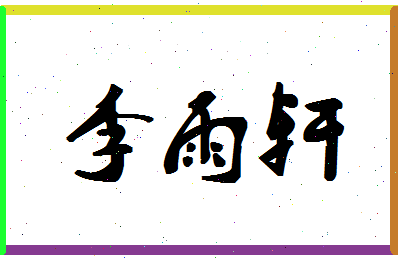 李雨轩